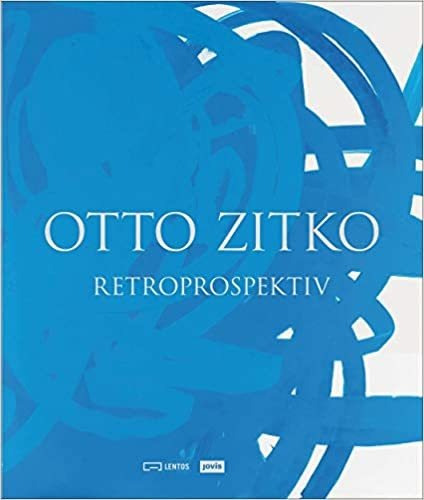 OTTO ZITKO

RETROPROSPEKTIV

LENTOS jovis